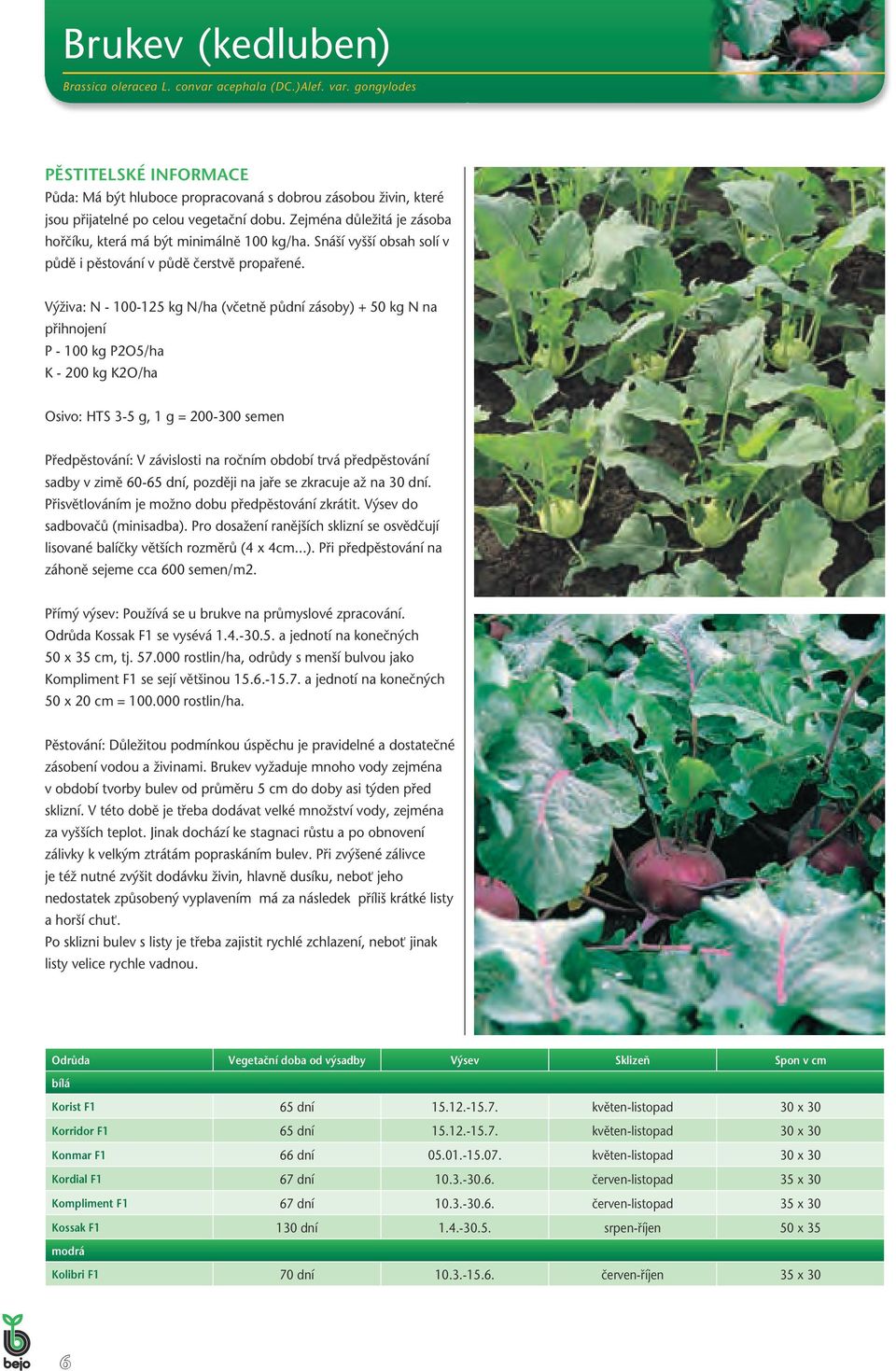 Brukev (kedluben)
Brassica oleracea L. convar acephala (DC.)Alef. var. gongylodes

PĚSTITELSKÉ INFORMACE
Půda: Má být hluboce propracovaná s dobrou zásobou živin, které jsou přijatelné po celou vegetační dobu. Zejména důležitá je zásoba hořčíku, která má být minimálně 100 kg/ha. Snáší vyšší obsah solí v půdě i pěstování v půdě čerstvě propařené.

Výživa: N - 100-125 kg N/ha (včetně půdní zásoby) + 50 kg N na přihnojení
P - 100 kg P2O5/ha
K - 200 kg K2O/ha

Osivo: HTS 3-5 g, 1 g = 200-300 semen

Předpěstování: V závislosti na ročním období trvá předpěstování sadby v zimě 60-65 dní, později na jaře se zkracuje až na 30 dní. Přisvětlováním je možno dobu předpěstování zkrátit. Výsev do sadbovačů (minisadba). Pro dosažení ranějších sklizní se osvědčují lisované balíčky větších rozměrů (4 x 4cm...). Při předpěstování na záhoně sejeme cca 600 semen/m2.

Přímý výsev: Používá se u brukve na průmyslové zpracování. Odrůda Kossak F1 se vysévá 1.4.-30.5. a jednotí na konečných 50 x 35 cm, tj. 57.000 rostlin/ha, odrůdy s menší bulvou jako Kompliment F1 se sejí většinou 15.6.-15.7. a jednotí na konečných 50 x 20 cm = 100.000 rostlin/ha.

Pěstování: Důležitou podmínkou úspěchu je pravidelné a dostatečné zásobení vodou a živinami. Brukev vyžaduje mnoho vody zejména v období tvorby bulev od průměru 5 cm do doby asi týden před sklizní. V této době je třeba dodávat velké množství vody, zejména za vyšších teplot. Jinak dochází ke stagnaci růstu a po obnovení zálivky k velkým ztrátám popraskáním bulev. Při zvýšené zálivce je též nutné zvýšit dodávku živin, hlavně dusíku, neboť jeho nedostatek způsobený vyplavením má za následek příliš krátké listy a horší chuť.
Po sklizni bulev s listy je třeba zajistit rychlé zchlazení, neboť jinak listy velice rychle vadnou.

| Odrůda | Vegetační doba od výsadby | Výsev | Sklizeň | Spon v cm |
|---|---|---|---|---|
| bílá | | | | |
| Korist F1 | 65 dní | 15.12.-15.7. | květen-listopad | 30 x 30 |
| Korridor F1 | 65 dní | 15.12.-15.7. | květen-listopad | 30 x 30 |
| Konmar F1 | 66 dní | 05.01.-15.07. | květen-listopad | 30 x 30 |
| Kordial F1 | 67 dní | 10.3.-30.6. | červen-listopad | 35 x 30 |
| Kompliment F1 | 67 dní | 10.3.-30.6. | červen-listopad | 35 x 30 |
| Kossak F1 | 130 dní | 1.4.-30.5. | srpen-říjen | 50 x 35 |
| modrá | | | | |
| Kolibri F1 | 70 dní | 10.3.-15.6. | červen-říjen | 35 x 30 |

bejo
6